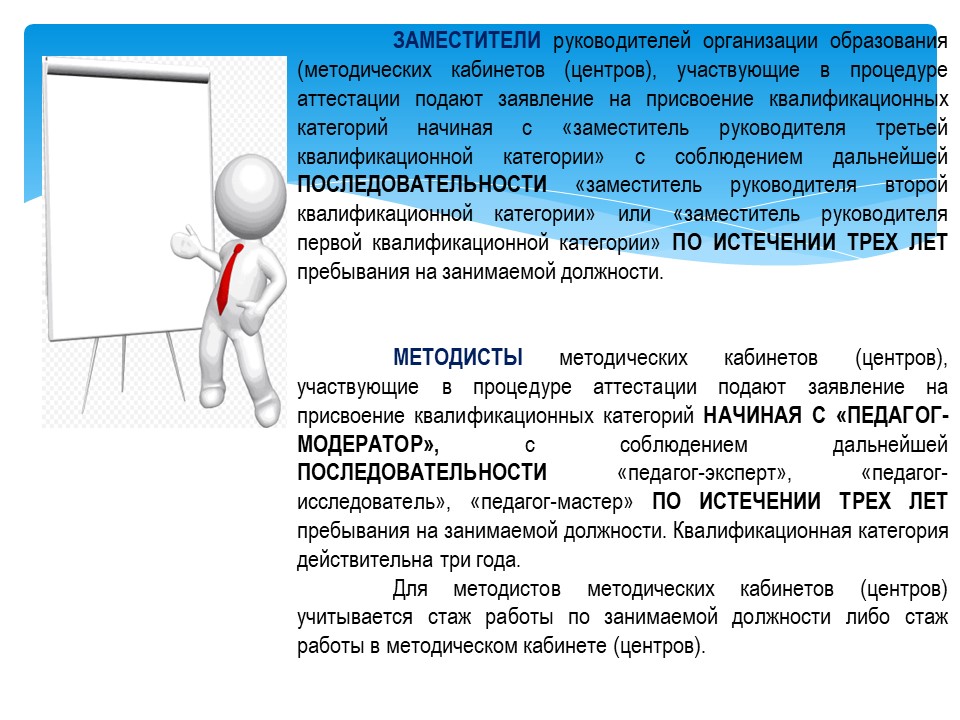 ЗАМЕСТИТЕЛИ руководителей организации образования (методических кабинетов (центров), участвующие в процедуре аттестации подают заявление на присвоение квалификационных категорий начиная с «заместитель руководителя третьей квалификационной категории» с соблюдением дальнейшей ПОСЛЕДОВАТЕЛЬНОСТИ «заместитель руководителя второй квалификационной категории» или «заместитель руководителя первой квалификационной категории» ПО ИСТЕЧЕНИИ ТРЕХ ЛЕТ пребывания на занимаемой должности.

МЕТОДИСТЫ методических кабинетов (центров), участвующие в процедуре аттестации подают заявление на присвоение квалификационных категорий НАЧИНАЯ С «ПЕДАГОГ-МОДЕРАТОР», с соблюдением дальнейшей ПОСЛЕДОВАТЕЛЬНОСТИ «педагог-эксперт», «педагог-исследователь», «педагог-мастер» ПО ИСТЕЧЕНИИ ТРЕХ ЛЕТ пребывания на занимаемой должности. Квалификационная категория действительна три года.

Для методистов методических кабинетов (центров) учитывается стаж работы по занимаемой должности либо стаж работы в методическом кабинете (центров).